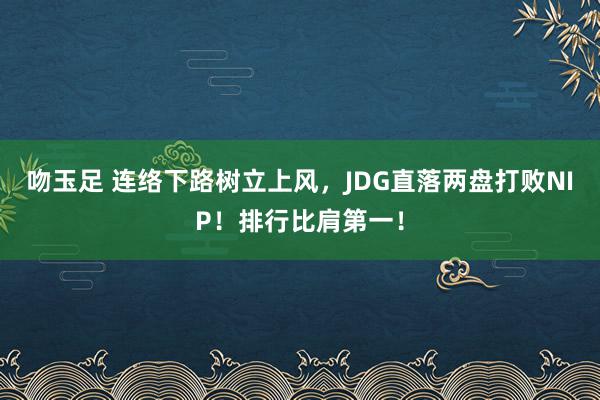 吻玉足 连络下路树立上风，JDG直落两盘打败NIP！排行比肩第一！